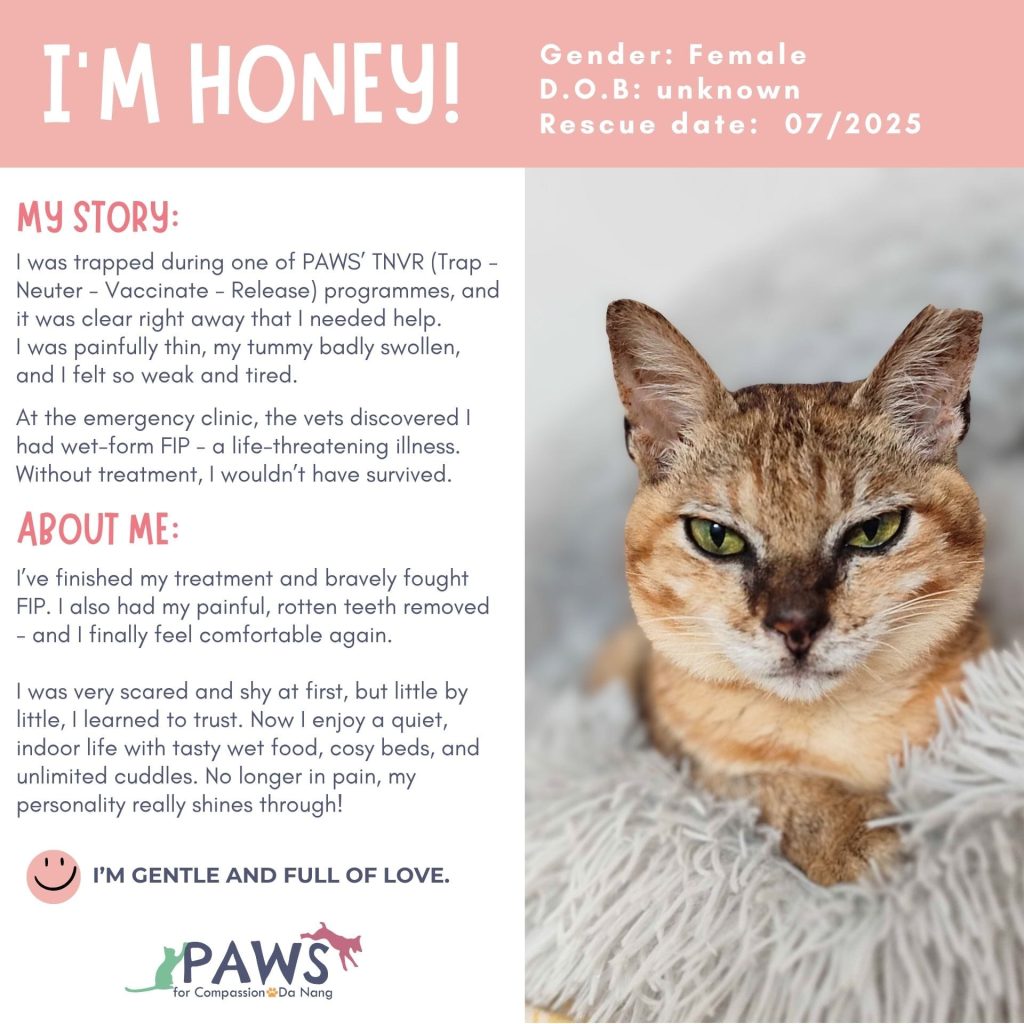 I'M HONEY!

Gender: Female
D.O.B: unknown
Rescue date: 07/2025

MY STORY:

I was trapped during one of PAWS' TNVR (Trap - Neuter - Vaccinate - Release) programmes, and it was clear right away that I needed help. I was painfully thin, my tummy badly swollen, and I felt so weak and tired.

At the emergency clinic, the vets discovered I had wet-form FIP - a life-threatening illness. Without treatment, I wouldn't have survived.

ABOUT ME:

I've finished my treatment and bravely fought FIP. I also had my painful, rotten teeth removed - and I finally feel comfortable again.

I was very scared and shy at first, but little by little, I learned to trust. Now I enjoy a quiet, indoor life with tasty wet food, cosy beds, and unlimited cuddles. No longer in pain, my personality really shines through!

I'M GENTLE AND FULL OF LOVE.

PAWS
for Compassion Da Nang